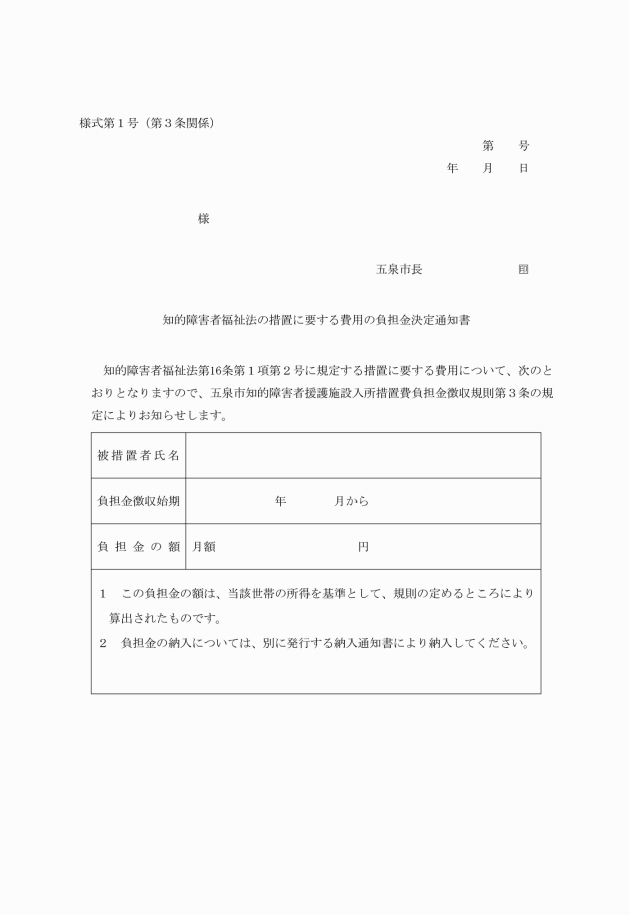 様式第１号（第３条関係）

第　　号
年　　月　　日

様

五泉市長　　　　　　　　㊞

知的障害者福祉法の措置に要する費用の負担金決定通知書

知的障害者福祉法第16条第１項第２号に規定する措置に要する費用について、次のとおりとなりますので、五泉市知的障害者援護施設入所措置費負担金徴収規則第３条の規定によりお知らせします。

| 被措置者氏名 | |
|---|---|
| 負担金徴収始期 | 年　　月から |
| 負担金の額 | 月額　　　　　　　　円 |

１　この負担金の額は、当該世帯の所得を基準として、規則の定めるところにより算出されたものです。
２　負担金の納入については、別に発行する納入通知書により納入してください。